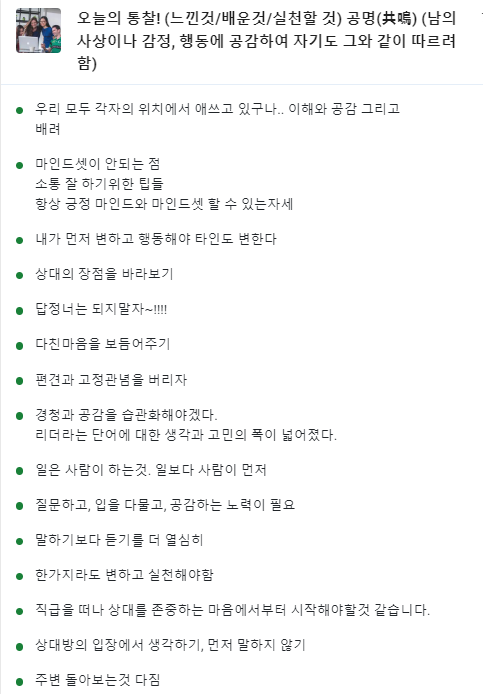 오늘의 통찰! (느낀것/배운것/실천할 것) 공명(共鳴) (남의 사상이나 감정, 행동에 공감하여 자기도 그와 같이 따르려 함)

- 우리 모두 각자의 위치에서 애쓰고 있구나.. 이해와 공감 그리고 배려

- 마인드셋이 안되는 점
소통 잘 하기위한 팁들
항상 긍정 마인드와 마인드셋 할 수 있는자세

- 내가 먼저 변하고 행동해야 타인도 변한다

- 상대의 장점을 바라보기

- 답정너는 되지말자~!!!!

- 다친마음을 보듬어주기

- 편견과 고정관념을 버리자

- 경청과 공감을 습관화해야겠다.
리더라는 단어에 대한 생각과 고민의 폭이 넓어졌다.

- 일은 사람이 하는것. 일보다 사람이 먼저

- 질문하고, 입을 다물고, 공감하는 노력이 필요

- 말하기보다 듣기를 더 열심히

- 한가지라도 변하고 실천해야함

- 직급을 떠나 상대를 존중하는 마음에서부터 시작해야할것 같습니다.

- 상대방의 입장에서 생각하기, 먼저 말하지 않기

- 주변 돌아보는것 다짐